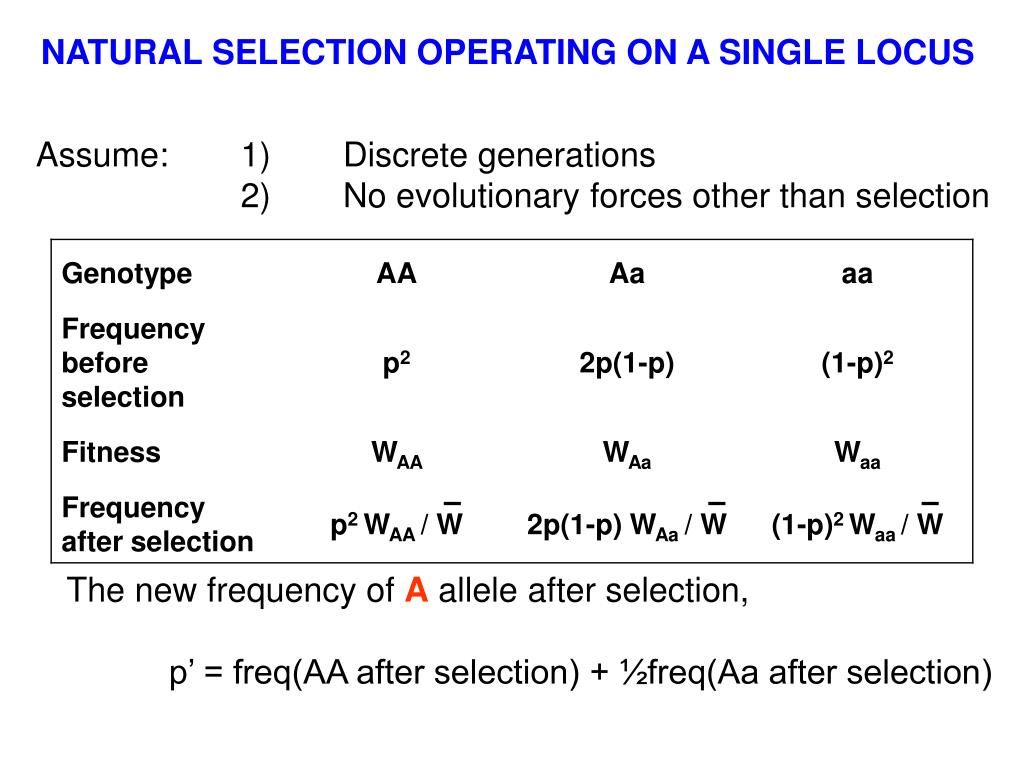 NATURAL SELECTION OPERATING ON A SINGLE LOCUS

Assume: 1) Discrete generations
2) No evolutionary forces other than selection

| Genotype | AA | Aa | aa |
|---|---|---|---|
| Frequency before selection | $p^2$ | 2p(1-p) | $(1-p)^2$ |
| Fitness | $W_{AA}$ | $W_{Aa}$ | $W_{aa}$ |
| Frequency after selection | $p^2 W_{AA} / \overline{W}$ | $2p(1-p) W_{Aa} / \overline{W}$ | $(1-p)^2 W_{aa} / \overline{W}$ |

The new frequency of A allele after selection,

p’ = freq(AA after selection) + ½freq(Aa after selection)